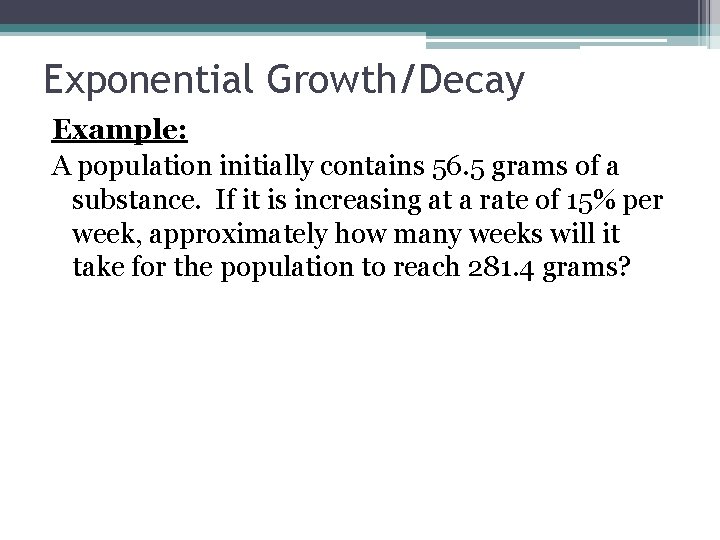 Exponential Growth/Decay

Example:

A population initially contains 56.5 grams of a substance. If it is increasing at a rate of 15% per week, approximately how many weeks will it take for the population to reach 281.4 grams?